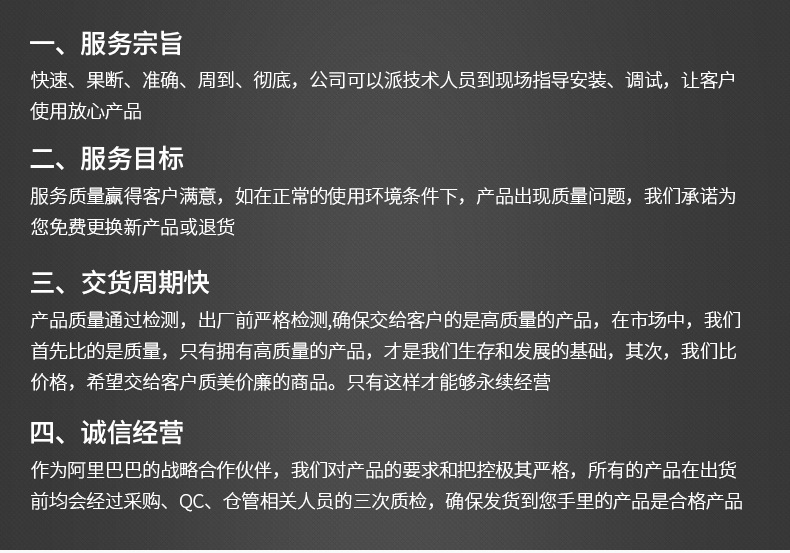 一、服务宗旨
快速、果断、准确、周到、彻底，公司可以派技术人员到现场指导安装、调试，让客户使用放心产品

二、服务目标
服务质量赢得客户满意，如在正常的使用环境条件下，产品出现质量问题，我们承诺为您免费更换新产品或退货

三、交货周期快
产品质量通过检测，出厂前严格检测,确保交给客户的是高质量的产品，在市场中，我们首先比的是质量，只有拥有高质量的产品，才是我们生存和发展的基础，其次，我们比价格，希望交给客户质美价廉的商品。只有这样才能够永续经营

四、诚信经营
作为阿里巴巴的战略合作伙伴，我们对产品的要求和把控极其严格，所有的产品在出货前均会经过采购、QC、仓管相关人员的三次质检，确保发货到您手里的产品是合格产品